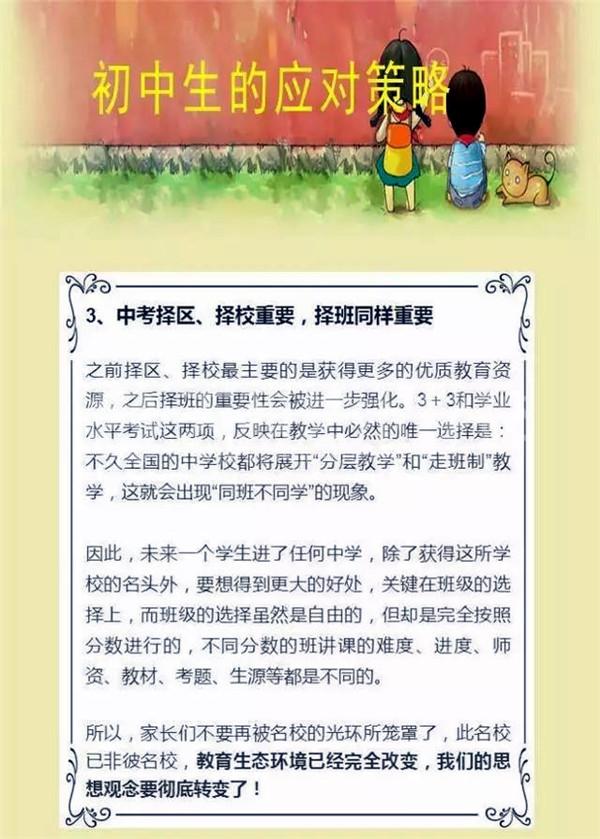 初中生的应对策略

3、中考择区、择校重要，择班同样重要

之前择区、择校最主要的是获得更多的优质教育资源，之后择班的重要性会被进一步强化。3+3和学业水平考试这两项，反映在教学中必然的唯一选择是：不久全国的中学校都将展开“分层教学”和“走班制”教学，这就会出现“同班不同学”的现象。

因此，未来一个学生进了任何中学，除了获得这所学校的名头外，要想得到更大的好处，关键在班级的选择上，而班级的选择虽然是自由的，但却是完全按照分数进行的，不同分数的班讲课的难度、进度、师资、教材、考题、生源等都是不同的。

所以，家长们不要再被名校的光环所笼罩了，此名校已非彼名校，教育生态环境已经完全改变，我们的思想观念要彻底转变了！